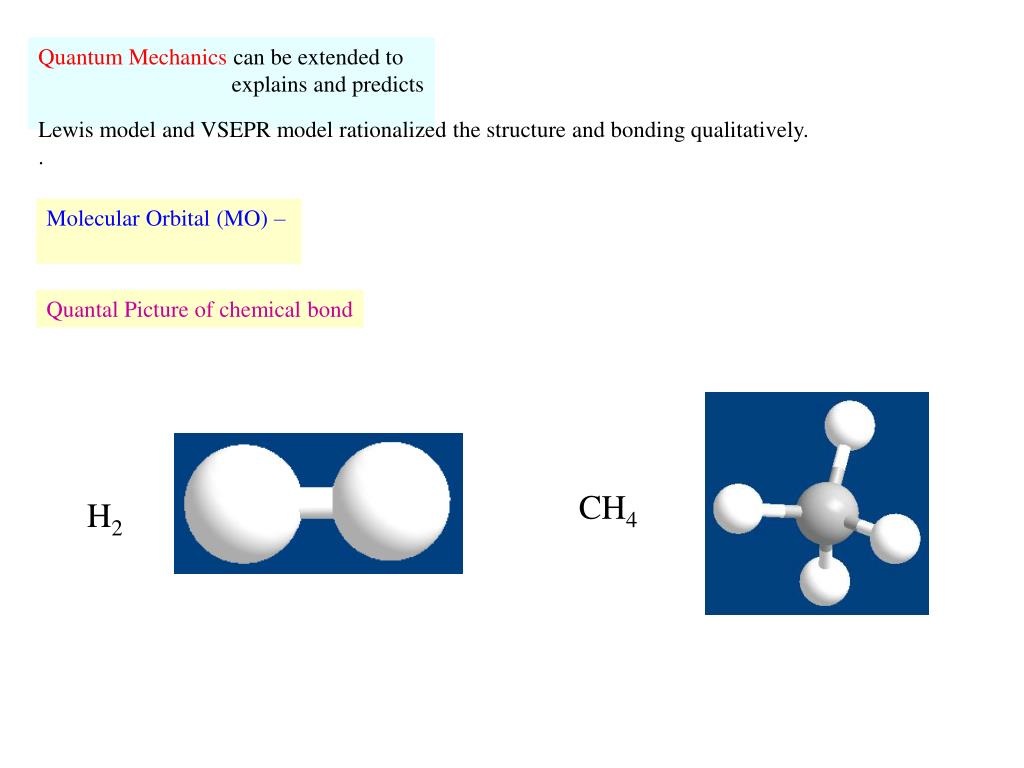 Quantum Mechanics can be extended to
explains and predicts

Lewis model and VSEPR model rationalized the structure and bonding qualitatively.
.

Molecular Orbital (MO) –

Quantal Picture of chemical bond

$H_2$

$CH_4$